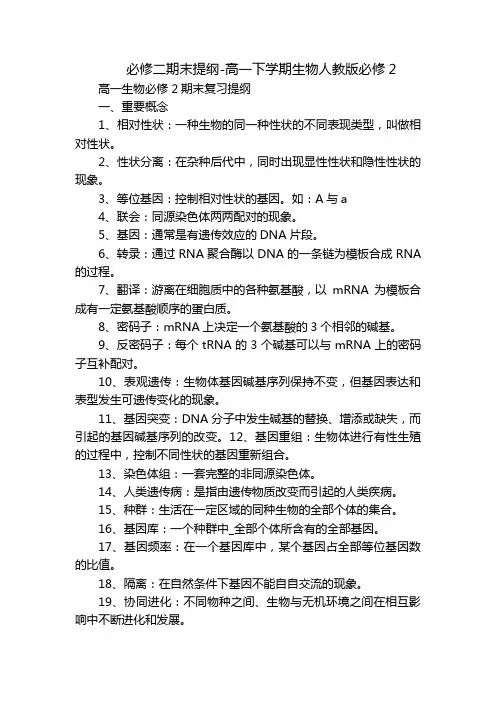 必修二期末提纲-高一下学期生物人教版必修 2

高一生物必修 2 期末复习提纲

一、重要概念

1、相对性状：一种生物的同一种性状的不同表现类型，叫做相对性状。

2、性状分离：在杂种后代中，同时出现显性性状和隐性性状的现象。

3、等位基因：控制相对性状的基因。如：A 与 a

4、联会：同源染色体两两配对的现象。

5、基因：通常是有遗传效应的 DNA 片段。

6、转录：通过 RNA 聚合酶以 DNA 的一条链为模板合成 RNA 的过程。

7、翻译：游离在细胞质中的各种氨基酸，以 mRNA 为模板合成有一定氨基酸顺序的蛋白质。

8、密码子：mRNA 上决定一个氨基酸的 3 个相邻的碱基。

9、反密码子：每个 tRNA 的 3 个碱基可以与 mRNA 上的密码子互补配对。

10、表观遗传：生物体基因碱基序列保持不变，但基因表达和表型发生可遗传变化的现象。

11、基因突变：DNA 分子中发生碱基的替换、增添或缺失，而引起的基因碱基序列的改变。12、基因重组：生物体进行有性生殖的过程中，控制不同性状的基因重新组合。

13、染色体组：一套完整的非同源染色体。

14、人类遗传病：是指由遗传物质改变而引起的人类疾病。

15、种群：生活在一定区域的同种生物的全部个体的集合。

16、基因库：一个种群中_全部个体所含有的全部基因。

17、基因频率：在一个基因库中，某个基因占全部等位基因数的比值。

18、隔离：在自然条件下基因不能自自交流的现象。

19、协同进化：不同物种之间、生物与无机环境之间在相互影响中不断进化和发展。